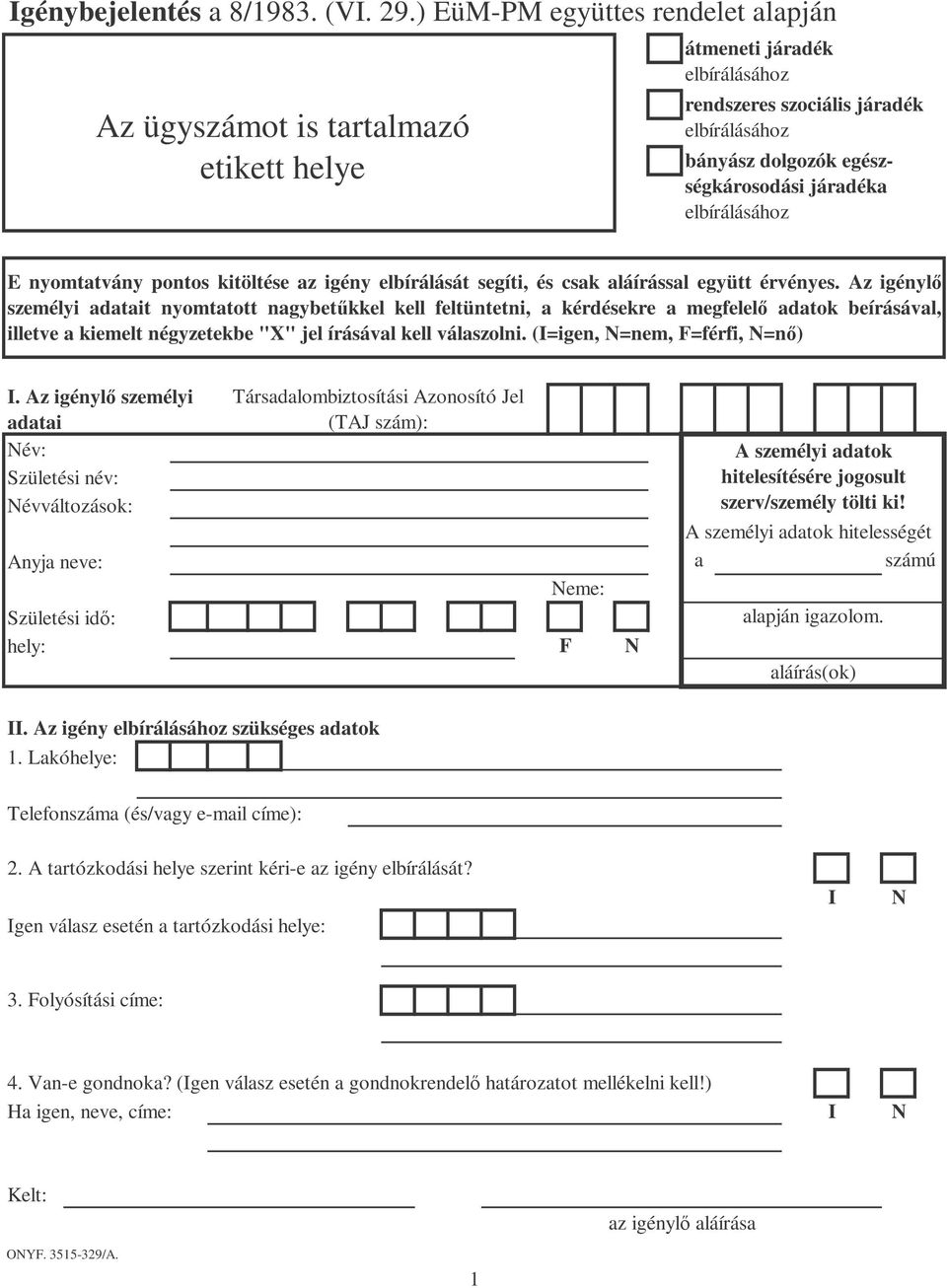 Igénybejelentés a 8/1983. (VI. 29.) EüM-PM együttes rendelet alapján

Az ügyszámot is tartalmazó etikett helye

átmeneti járadék elbírálásához

rendszeres szociális járadék elbírálásához

bányász dolgozók egészségkárosodási járadéka elbírálásához

E nyomtatvány pontos kitöltése az igény elbírálását segíti, és csak aláírással együtt érvényes. Az igénylő személyi adatait nyomtatott nagybetűkkel kell feltüntetni, a kérdésekre a megfelelő adatok beírásával, illetve a kiemelt négyzetekbe "X" jel írásával kell válaszolni. (I=igen, N=nem, F=férfi, N=nő)

I. Az igénylő személyi adatai

Társadalombiztosítási Azonosító Jel (TAJ szám):

Név:

Születési név:

Névváltozások:

Anyja neve:

Születési idő:

hely:

Neme:

F N

A személyi adatok hitelesítésére jogosult szerv/személy tölti ki!

A személyi adatok hitelességét a számú alapján igazolom.

aláírás(ok)

II. Az igény elbírálásához szükséges adatok

1. Lakóhelye:

Telefonszáma (és/vagy e-mail címe):

2. A tartózkodási helye szerint kéri-e az igény elbírálását?

I N

Igen válasz esetén a tartózkodási helye:

3. Folyósítási címe:

4. Van-e gondnoka? (Igen válasz esetén a gondnokrendelő határozatot mellékelni kell!)

Ha igen, neve, címe:

I N

Kelt:

az igénylő aláírása

ONYF. 3515-329/A.

1